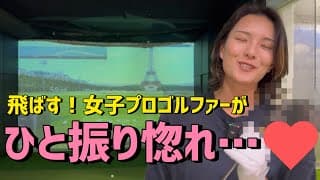 飛ばす！女子プロゴルファーが

ひと振り惚れ…